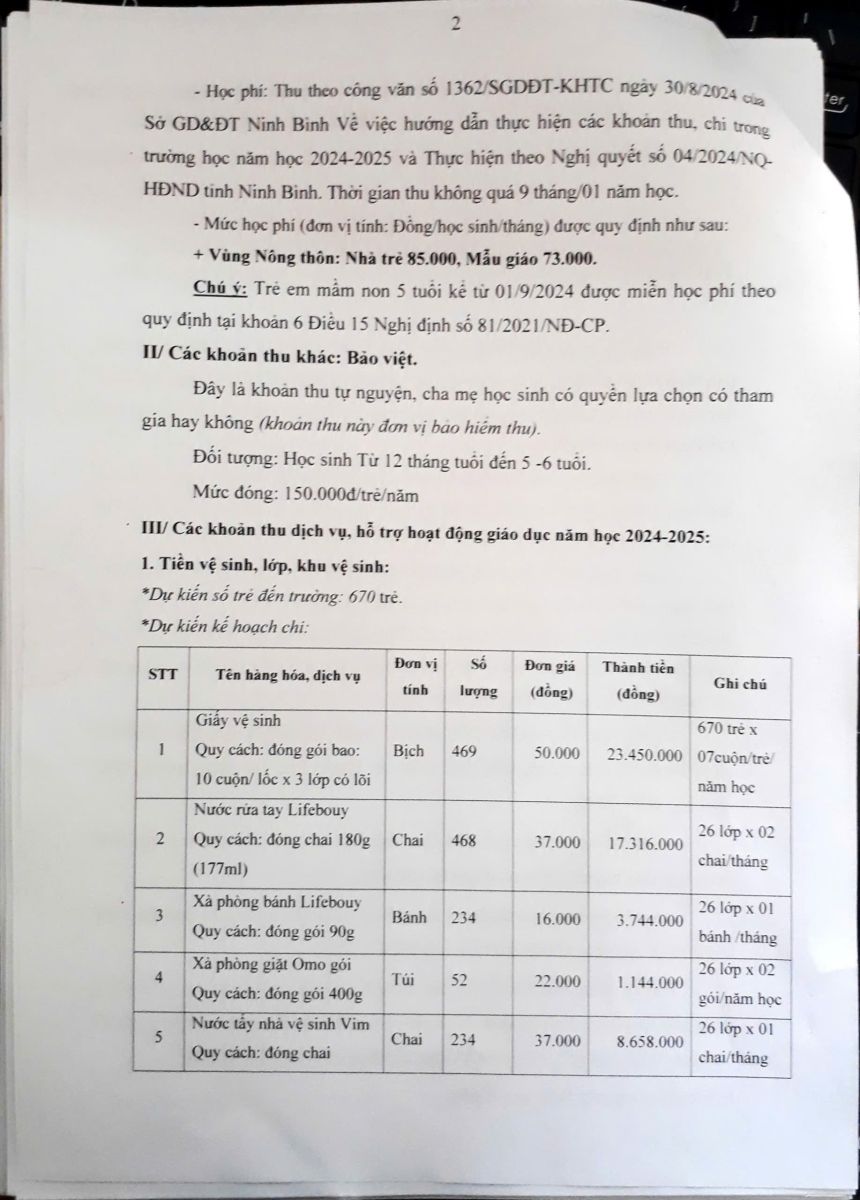 2

- Học phí: Thu theo công văn số 1362/SGDĐT-KHTC ngày 30/8/2024 của Sở GD&ĐT Ninh Bình Về việc hướng dẫn thực hiện các khoản thu, chi trong trường học năm học 2024-2025 và Thực hiện theo Nghị quyết số 04/2024/NQ-HĐND tỉnh Ninh Bình. Thời gian thu không quá 9 tháng/01 năm học.

- Mức học phí (đơn vị tính: Đồng/học sinh/tháng) được quy định như sau:

+ Vùng Nông thôn: Nhà trẻ 85.000, Mẫu giáo 73.000.

Chú ý: Trẻ em mầm non 5 tuổi kể từ 01/9/2024 được miễn học phí theo quy định tại khoản 6 Điều 15 Nghị định số 81/2021/NĐ-CP.

II/ Các khoản thu khác: Bảo việt.

Đây là khoản thu tự nguyện, cha mẹ học sinh có quyền lựa chọn có tham gia hay không (khoản thu này đơn vị bảo hiểm thu).

Đối tượng: Học sinh Từ 12 tháng tuổi đến 5 -6 tuổi.

Mức đóng: 150.000đ/trẻ/năm

III/ Các khoản thu dịch vụ, hỗ trợ hoạt động giáo dục năm học 2024-2025:

1. Tiền vệ sinh, lớp, khu vệ sinh:

*Dự kiến số trẻ đến trường: 670 trẻ.

*Dự kiến kế hoạch chi:

| STT | Tên hàng hóa, dịch vụ | Đơn vị tính | Số lượng | Đơn giá (đồng) | Thành tiền (đồng) | Ghi chú |
|---|---|---|---|---|---|---|
| 1 | Giấy vệ sinh Quy cách: đóng gói bao: 10 cuộn/ lốc x 3 lớp có lõi | Bịch | 469 | 50.000 | 23.450.000 | 670 trẻ x 07cuộn/trẻ/ năm học |
| 2 | Nước rửa tay Lifebouy Quy cách: đóng chai 180g (177ml) | Chai | 468 | 37.000 | 17.316.000 | 26 lớp x 02 chai/tháng |
| 3 | Xà phòng bánh Lifebouy Quy cách: đóng gói 90g | Bánh | 234 | 16.000 | 3.744.000 | 26 lớp x 01 bánh /tháng |
| 4 | Xà phòng giặt Omo gói Quy cách: đóng gói 400g | Túi | 52 | 22.000 | 1.144.000 | 26 lớp x 02 gói/năm học |
| 5 | Nước tẩy nhà vệ sinh Vim Quy cách: đóng chai | Chai | 234 | 37.000 | 8.658.000 | 26 lớp x 01 chai/tháng |